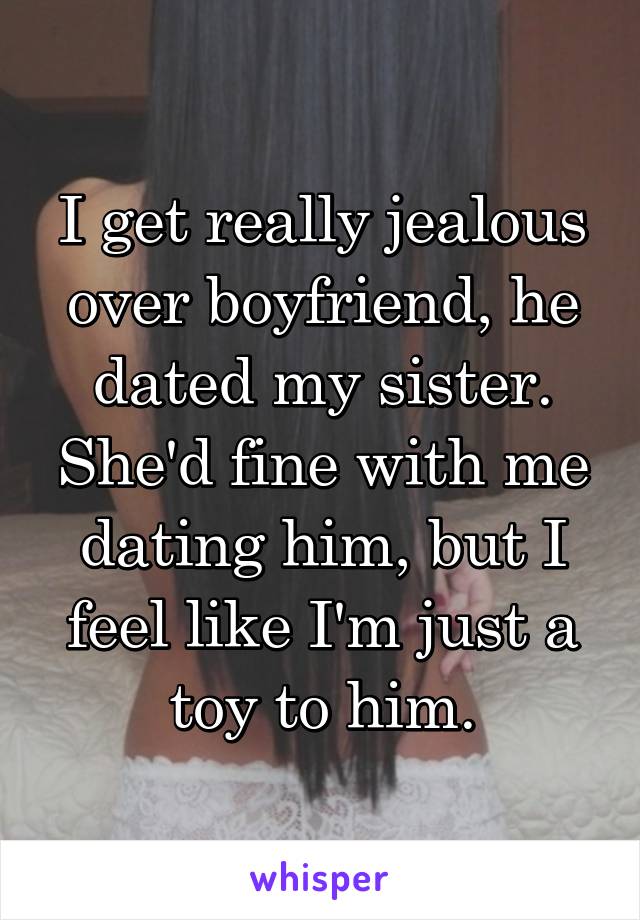 I get really jealous over boyfriend, he dated my sister. She'd fine with me dating him, but I feel like I'm just a toy to him.

whisper